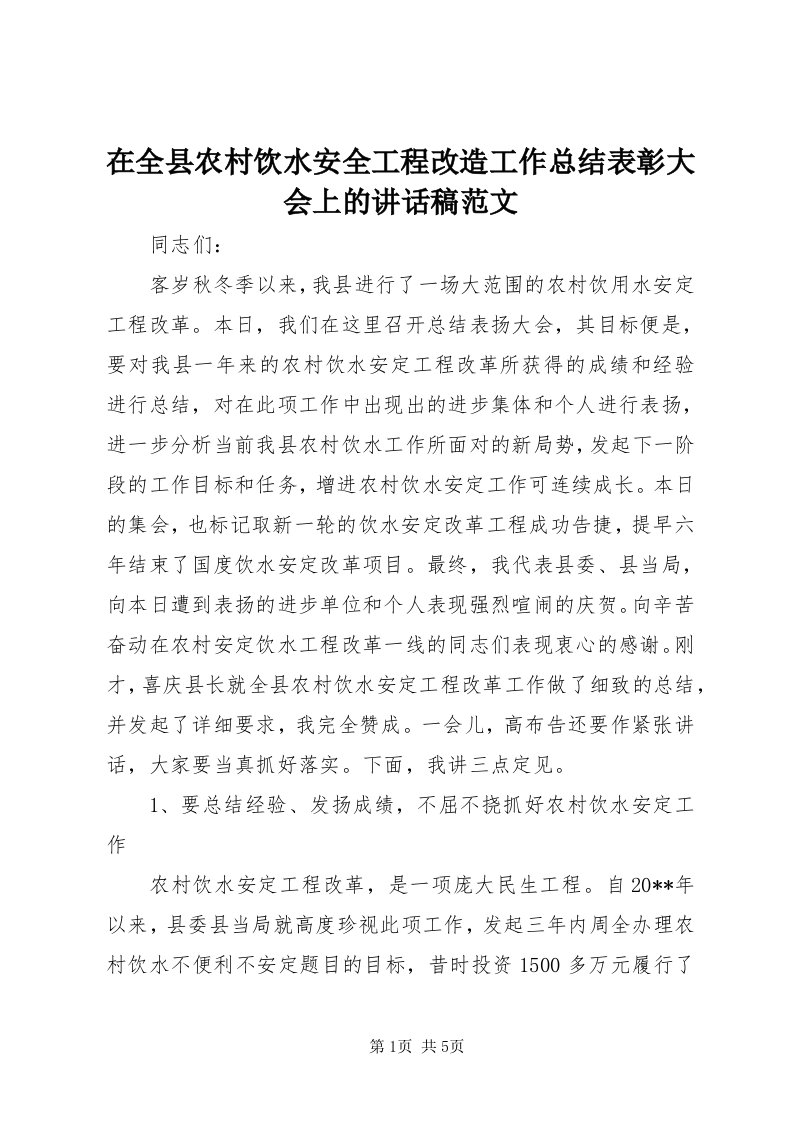 在全县农村饮水安全工程改造工作总结表彰大会上的讲话稿范文

同志们：

客岁秋冬季以来，我县进行了一场大范围的农村饮用水安定工程改革。本日，我们在这里召开总结表扬大会，其目标便是，要对我县一年来的农村饮水安定工程改革所获得的成绩和经验进行总结，对在此项工作中出现出的进步集体和个人进行表扬，进一步分析当前我县农村饮水工作所面对的新局势，发起下一阶段的工作目标和任务，增进农村饮水安定工作可连续成长。本日的集会，也标记取新一轮的饮水安定改革工程成功告捷，提早六年结束了国度饮水安定改革项目。最终，我代表县委、县当局，向本日遭到表扬的进步单位和个人表现强烈喧闹的庆贺。向辛苦奋动在农村安定饮水工程改革一线的同志们表现衷心的感谢。刚才，喜庆县长就全县农村饮水安定工程改革工作做了细致的总结，并发起了详细要求，我完全赞成。一会儿，高布告还要作紧张讲话，大家要当真抓好落实。下面，我讲三点定见。

1、要总结经验、发扬成绩，不屈不挠抓好农村饮水安定工作

农村饮水安定工程改革，是一项庞大民生工程。自20**年以来，县委县当局就高度珍视此项工作，发起三年内周全办理农村饮水不便利不安定题目的目标，昔时投资1500多万元履行了

第1页 共5页